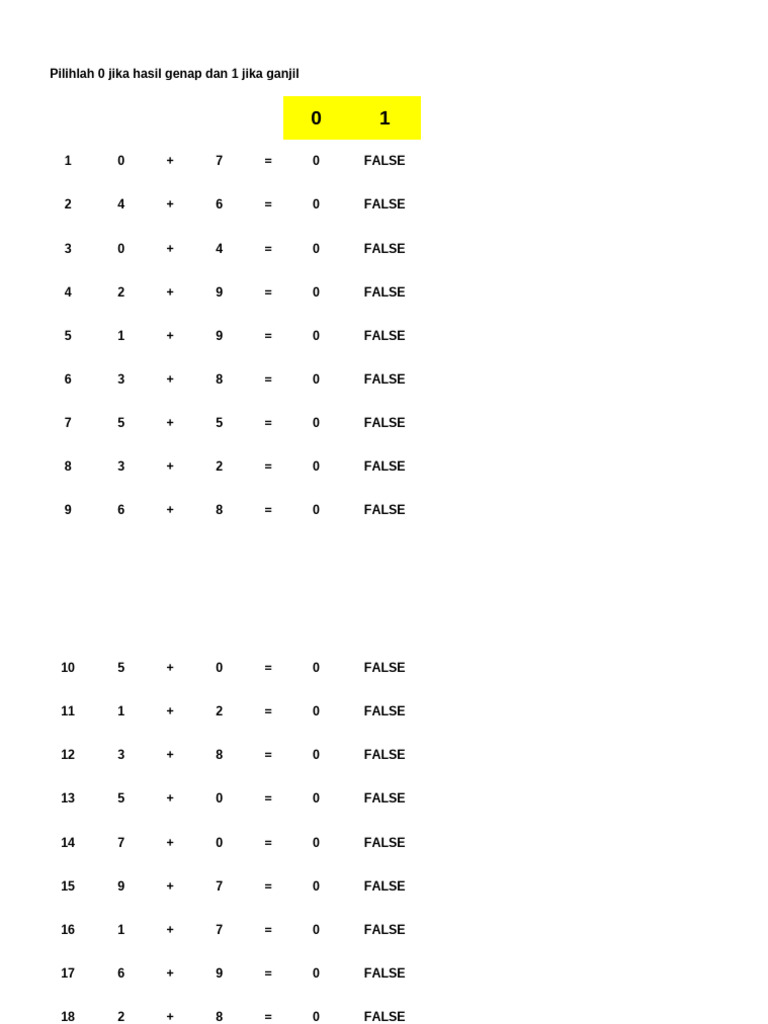 Pilihlah 0 jika hasil genap dan 1 jika ganjil

|  |  |  |  |  | 0 | 1 |
|---|---|---|---|---|---|---|
| 1 | 0 | + | 7 | = | 0 | FALSE |
| 2 | 4 | + | 6 | = | 0 | FALSE |
| 3 | 0 | + | 4 | = | 0 | FALSE |
| 4 | 2 | + | 9 | = | 0 | FALSE |
| 5 | 1 | + | 9 | = | 0 | FALSE |
| 6 | 3 | + | 8 | = | 0 | FALSE |
| 7 | 5 | + | 5 | = | 0 | FALSE |
| 8 | 3 | + | 2 | = | 0 | FALSE |
| 9 | 6 | + | 8 | = | 0 | FALSE |
| 10 | 5 | + | 0 | = | 0 | FALSE |
| 11 | 1 | + | 2 | = | 0 | FALSE |
| 12 | 3 | + | 8 | = | 0 | FALSE |
| 13 | 5 | + | 0 | = | 0 | FALSE |
| 14 | 7 | + | 0 | = | 0 | FALSE |
| 15 | 9 | + | 7 | = | 0 | FALSE |
| 16 | 1 | + | 7 | = | 0 | FALSE |
| 17 | 6 | + | 9 | = | 0 | FALSE |
| 18 | 2 | + | 8 | = | 0 | FALSE |